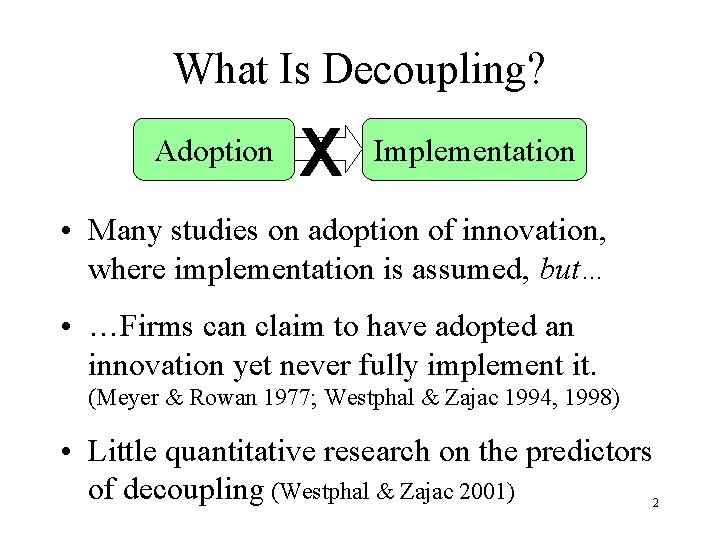 What Is Decoupling?

Adoption

X

Implementation

• Many studies on adoption of innovation, where implementation is assumed, but…

• …Firms can claim to have adopted an innovation yet never fully implement it. (Meyer & Rowan 1977; Westphal & Zajac 1994, 1998)

• Little quantitative research on the predictors of decoupling (Westphal & Zajac 2001)

2